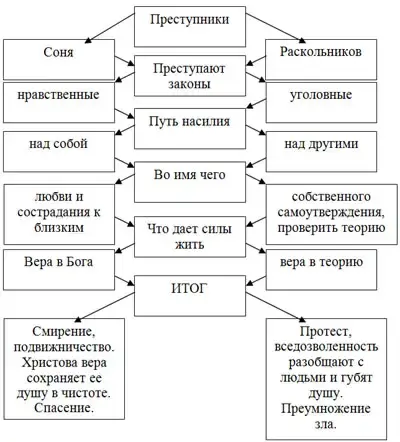 Преступники

Соня

Раскольников

Преступают законы

нравственные

уголовные

Путь насилия

над собой

над другими

Во имя чего

любви и сострадания к близким

собственного самоутверждения, проверить теорию

Что дает силы жить

Вера в Бога

вера в теорию

ИТОГ

Смирение, подвижничество. Христова вера сохраняет ее душу в чистоте. Спасение.

Протест, вседозволенность разобщают с людьми и губят душу. Преумножение зла.